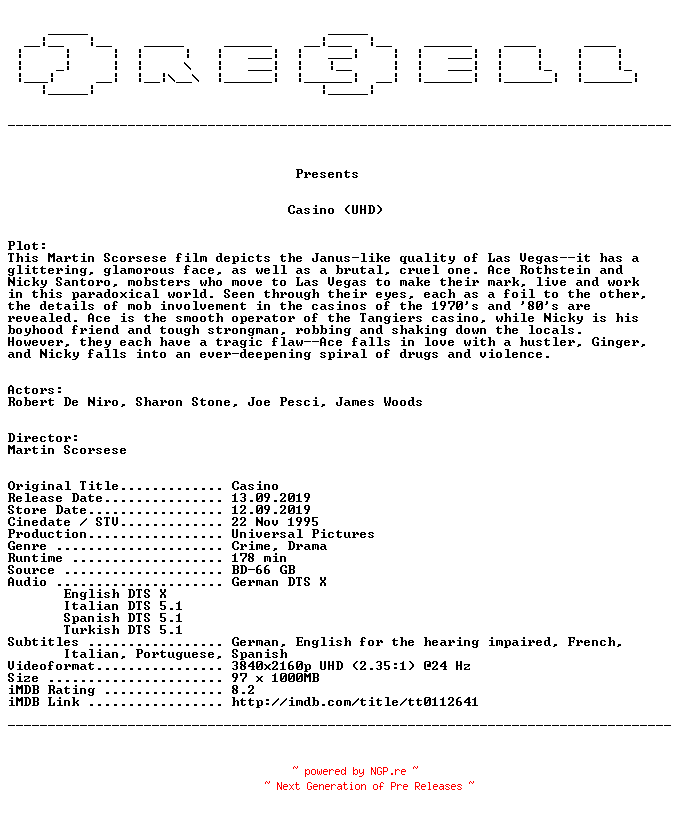 Presents

Casino (UHD)

Plot:
This Martin Scorsese film depicts the Janus-like quality of Las Vegas--it has a glittering, glamorous face, as well as a brutal, cruel one. Ace Rothstein and Nicky Santoro, mobsters who move to Las Vegas to make their mark, live and work in this paradoxical world. Seen through their eyes, each as a foil to the other, the details of mob involvement in the casinos of the 1970's and '80's are revealed. Ace is the smooth operator of the Tangiers casino, while Nicky is his boyhood friend and tough strongman, robbing and shaking down the locals. However, they each have a tragic flaw--Ace falls in love with a hustler, Ginger, and Nicky falls into an ever-deepening spiral of drugs and violence.

Actors:
Robert De Niro, Sharon Stone, Joe Pesci, James Woods

Director:
Martin Scorsese

Original Title............. Casino
Release Date............... 13.09.2019
Store Date................. 12.09.2019
Cinedate / STV............. 22 Nov 1995
Production................. Universal Pictures
Genre ..................... Crime, Drama
Runtime ................... 178 min
Source .................... BD-66 GB
Audio ..................... German DTS X
English DTS X
Italian DTS 5.1
Spanish DTS 5.1
Turkish DTS 5.1
Subtitles ................. German, English for the hearing impaired, French, Italian, Portuguese, Spanish
Videoformat................ 3840x2160p UHD (2.35:1) @24 Hz
Size ...................... 97 x 1000MB
iMDB Rating ............... 8.2
iMDB Link ................. http://imdb.com/title/tt0112641

~ powered by NGP.re ~
~ Next Generation of Pre Releases ~